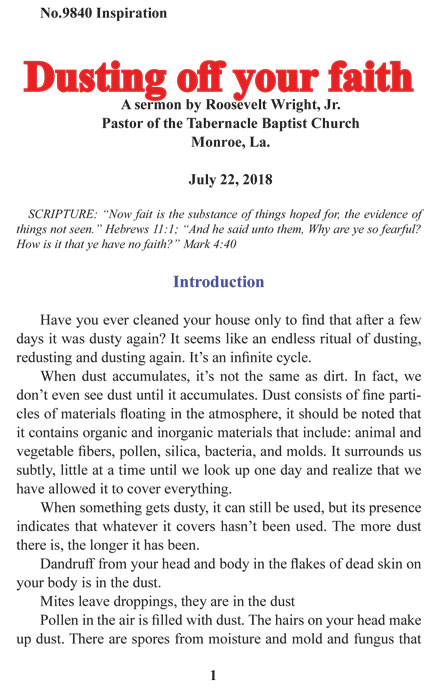 No.9840 Inspiration

Dusting off your faith

A sermon by Roosevelt Wright, Jr.
Pastor of the Tabernacle Baptist Church
Monroe, La.

July 22, 2018

SCRIPTURE: "Now fait is the substance of things hoped for, the evidence of things not seen." Hebrews 11:1; "And he said unto them, Why are ye so fearful? How is it that ye have no faith?" Mark 4:40

Introduction

Have you ever cleaned your house only to find that after a few days it was dusty again? It seems like an endless ritual of dusting, redusting and dusting again. It's an infinite cycle.

When dust accumulates, it's not the same as dirt. In fact, we don't even see dust until it accumulates. Dust consists of fine particles of materials floating in the atmosphere, it should be noted that it contains organic and inorganic materials that include: animal and vegetable fibers, pollen, silica, bacteria, and molds. It surrounds us subtly, little at a time until we look up one day and realize that we have allowed it to cover everything.

When something gets dusty, it can still be used, but its presence indicates that whatever it covers hasn't been used. The more dust there is, the longer it has been.

Dandruff from your head and body in the flakes of dead skin on your body is in the dust.

Mites leave droppings, they are in the dust

Pollen in the air is filled with dust. The hairs on your head make up dust. There are spores from moisture and mold and fungus that

1